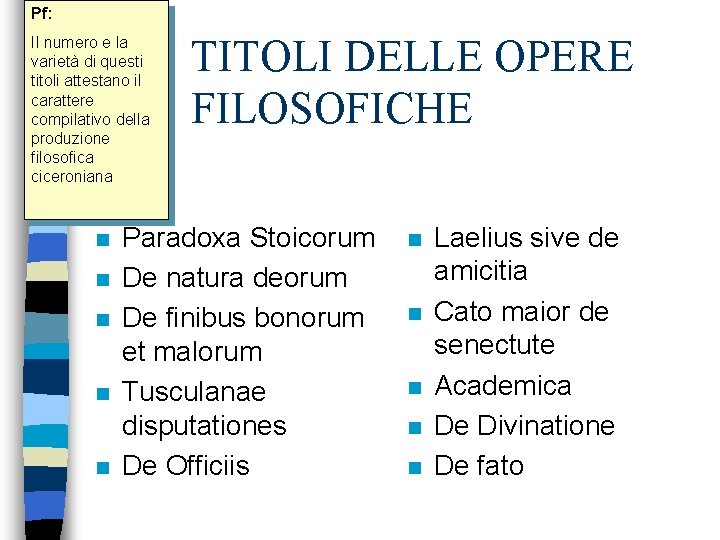 Pf:

Il numero e la varietà di questi titoli attestano il carattere compilativo della produzione filosofica ciceroniana

TITOLI DELLE OPERE FILOSOFICHE

• Paradoxa Stoicorum
• De natura deorum
• De finibus bonorum et malorum
• Tusculanae disputationes
• De Officiis

• Laelius sive de amicitia
• Cato maior de senectute
• Academica
• De Divinatione
• De fato